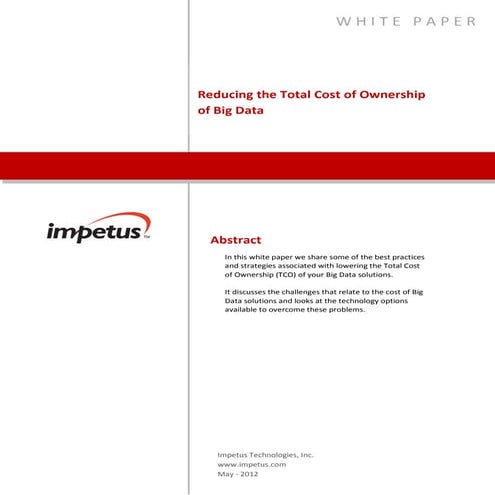 WHITE PAPER

Reducing the Total Cost of Ownership of Big Data

impetus™

Abstract

In this white paper we share some of the best practices and strategies associated with lowering the Total Cost of Ownership (TCO) of your Big Data solutions.

It discusses the challenges that relate to the cost of Big Data solutions and looks at the technology options available to overcome these problems.

Impetus Technologies, Inc.
www.impetus.com
May - 2012